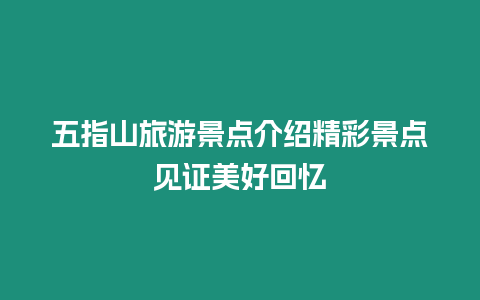 五指山旅游景点介绍精彩景点见证美好回忆